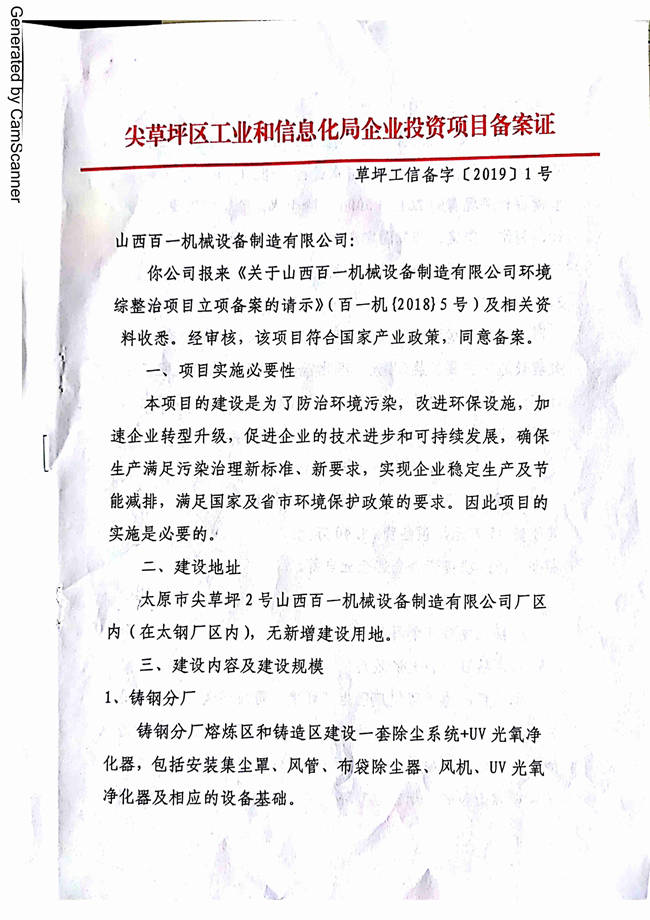 Generated by CamScanner

尖草坪区工业和信息化局企业投资项目备案证

草坪工信备字〔2019〕1号

山西百一机械设备制造有限公司：

你公司报来《关于山西百一机械设备制造有限公司环境综整治项目立项备案的请示》（百一机〔2018〕5号）及相关资料收悉。经审核，该项目符合国家产业政策，同意备案。

一、项目实施必要性

本项目的建设是为了防治环境污染，改进环保设施，加速企业转型升级，促进企业的技术进步和可持续发展，确保生产满足污染治理新标准、新要求，实现企业稳定生产及节能减排，满足国家及省市环境保护政策的要求。因此项目的实施是必要的。

二、建设地址

太原市尖草坪2号山西百一机械设备制造有限公司厂区内（在太钢厂区内），无新增建设用地。

三、建设内容及建设规模

1、铸钢分厂

铸钢分厂熔炼区和铸造区建设一套除尘系统+UV光氧净化器，包括安装集尘罩、风管、布袋除尘器、风机、UV光氧净化器及相应的设备基础。